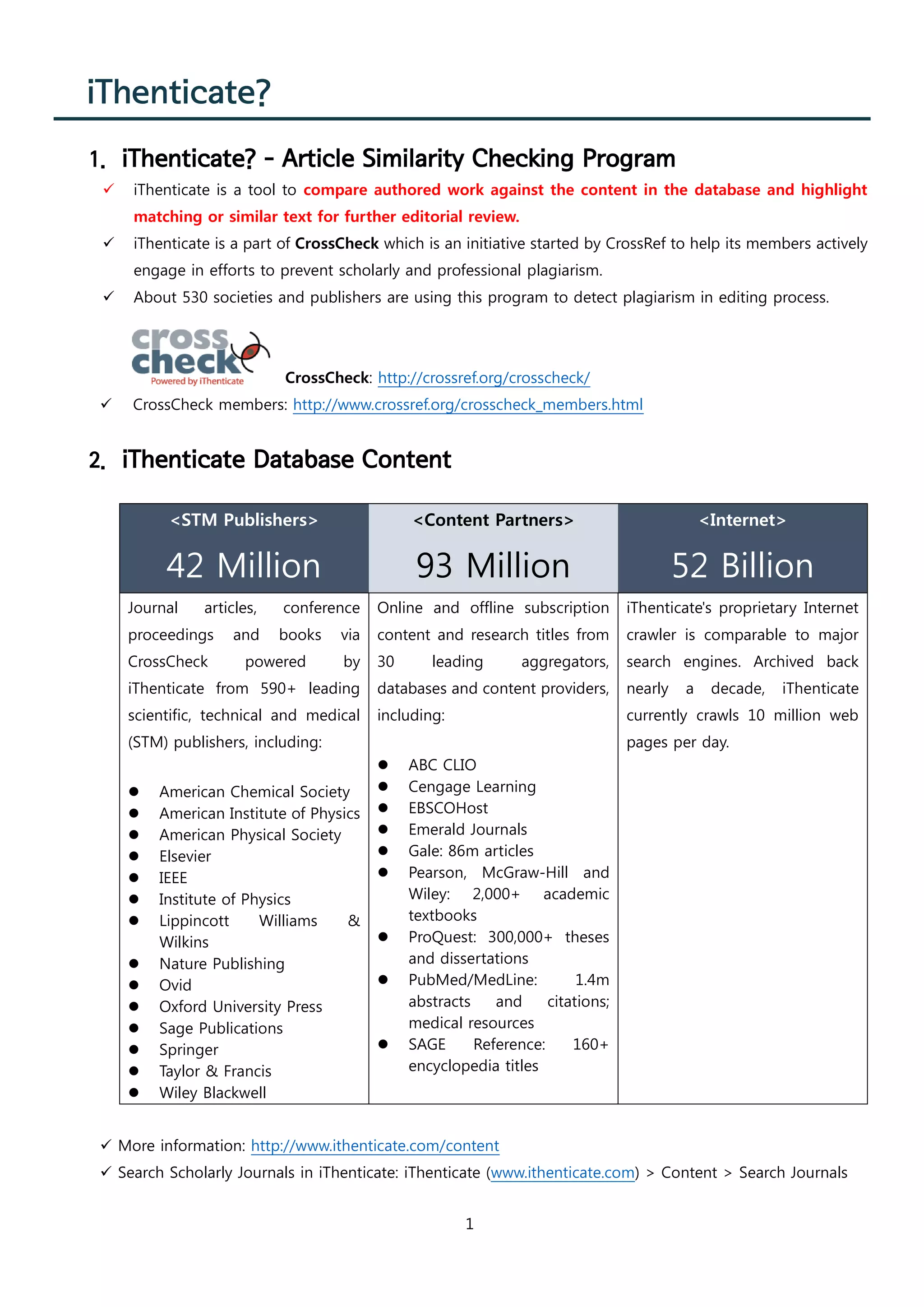 iThenticate?

1. iThenticate? - Article Similarity Checking Program

✓ iThenticate is a tool to compare authored work against the content in the database and highlight matching or similar text for further editorial review.

✓ iThenticate is a part of CrossCheck which is an initiative started by CrossRef to help its members actively engage in efforts to prevent scholarly and professional plagiarism.

✓ About 530 societies and publishers are using this program to detect plagiarism in editing process.

cross check Powered by iThenticate CrossCheck: http://crossref.org/crosscheck/

✓ CrossCheck members: http://www.crossref.org/crosscheck_members.html

2. iThenticate Database Content

| <STM Publishers> 42 Million | <Content Partners> 93 Million | <Internet> 52 Billion |
|---|---|---|
| Journal articles, conference proceedings and books via CrossCheck powered by iThenticate from 590+ leading scientific, technical and medical (STM) publishers, including: ● American Chemical Society ● American Institute of Physics ● American Physical Society ● Elsevier ● IEEE ● Institute of Physics ● Lippincott Williams & Wilkins ● Nature Publishing ● Ovid ● Oxford University Press ● Sage Publications ● Springer ● Taylor & Francis ● Wiley Blackwell | Online and offline subscription content and research titles from 30 leading aggregators, databases and content providers, including: ● ABC CLIO ● Cengage Learning ● EBSCOHost ● Emerald Journals ● Gale: 86m articles ● Pearson, McGraw-Hill and Wiley: 2,000+ academic textbooks ● ProQuest: 300,000+ theses and dissertations ● PubMed/MedLine: 1.4m abstracts and citations; medical resources ● SAGE Reference: 160+ encyclopedia titles | iThenticate's proprietary Internet crawler is comparable to major search engines. Archived back nearly a decade, iThenticate currently crawls 10 million web pages per day. |

✓ More information: http://www.ithenticate.com/content

✓ Search Scholarly Journals in iThenticate: iThenticate (www.ithenticate.com) > Content > Search Journals

1